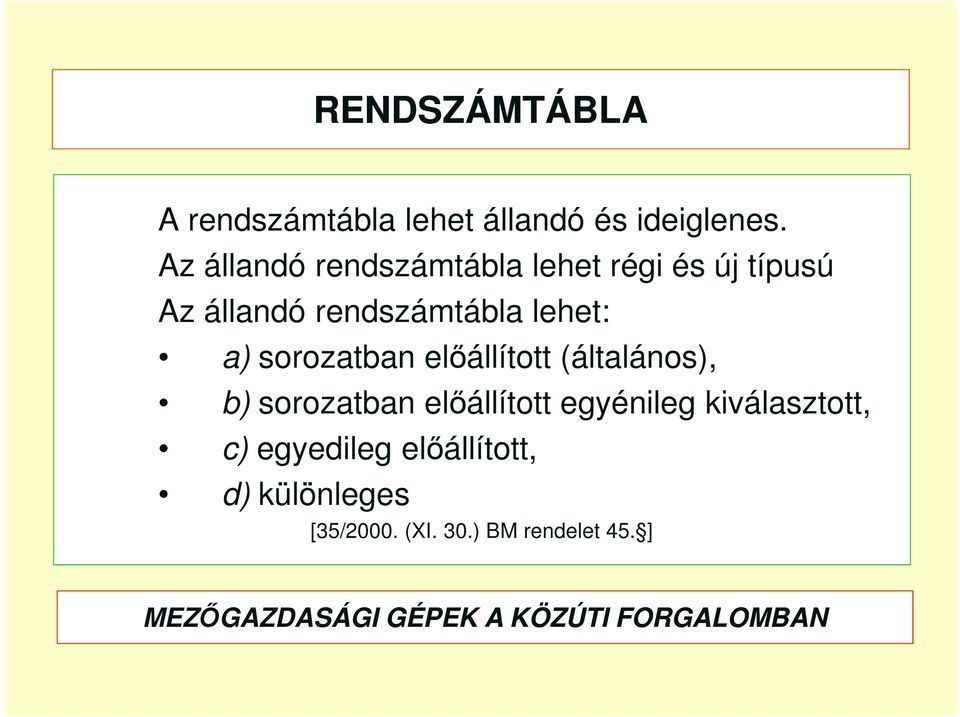 RENDSZÁMTÁBLA

A rendszámtábla lehet állandó és ideiglenes.
Az állandó rendszámtábla lehet régi és új típusú
Az állandó rendszámtábla lehet:
• a) sorozatban előállított (általános),
• b) sorozatban előállított egyénileg kiválasztott,
• c) egyedileg előállított,
• d) különleges
[35/2000. (XI. 30.) BM rendelet 45.§]

MEZŐGAZDASÁGI GÉPEK A KÖZÚTI FORGALOMBAN